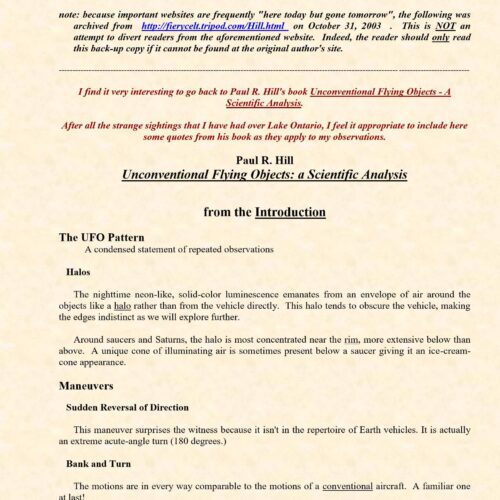 note: because important websites are frequently "here today but gone tomorrow", the following was archived from http://fierycelt.tripod.com/Hill.html on October 31, 2003 . This is NOT an attempt to divert readers from the aforementioned website. Indeed, the reader should only read this back-up copy if it cannot be found at the original author's site.

I find it very interesting to go back to Paul R. Hill's book Unconventional Flying Objects - A Scientific Analysis.

After all the strange sightings that I have had over Lake Ontario, I feel it appropriate to include here some quotes from his book as they apply to my observations.

Paul R. Hill
Unconventional Flying Objects: a Scientific Analysis

from the Introduction

The UFO Pattern
A condensed statement of repeated observations

Halos

The nighttime neon-like, solid-color luminescence emanates from an envelope of air around the objects like a halo rather than from the vehicle directly. This halo tends to obscure the vehicle, making the edges indistinct as we will explore further.

Around saucers and Saturns, the halo is most concentrated near the rim, more extensive below than above. A unique cone of illuminating air is sometimes present below a saucer giving it an ice-cream-cone appearance.

Maneuvers

Sudden Reversal of Direction

This maneuver surprises the witness because it isn't in the repertoire of Earth vehicles. It is actually an extreme acute-angle turn (180 degrees.)

Bank and Turn

The motions are in every way comparable to the motions of a conventional aircraft. A familiar one at last!